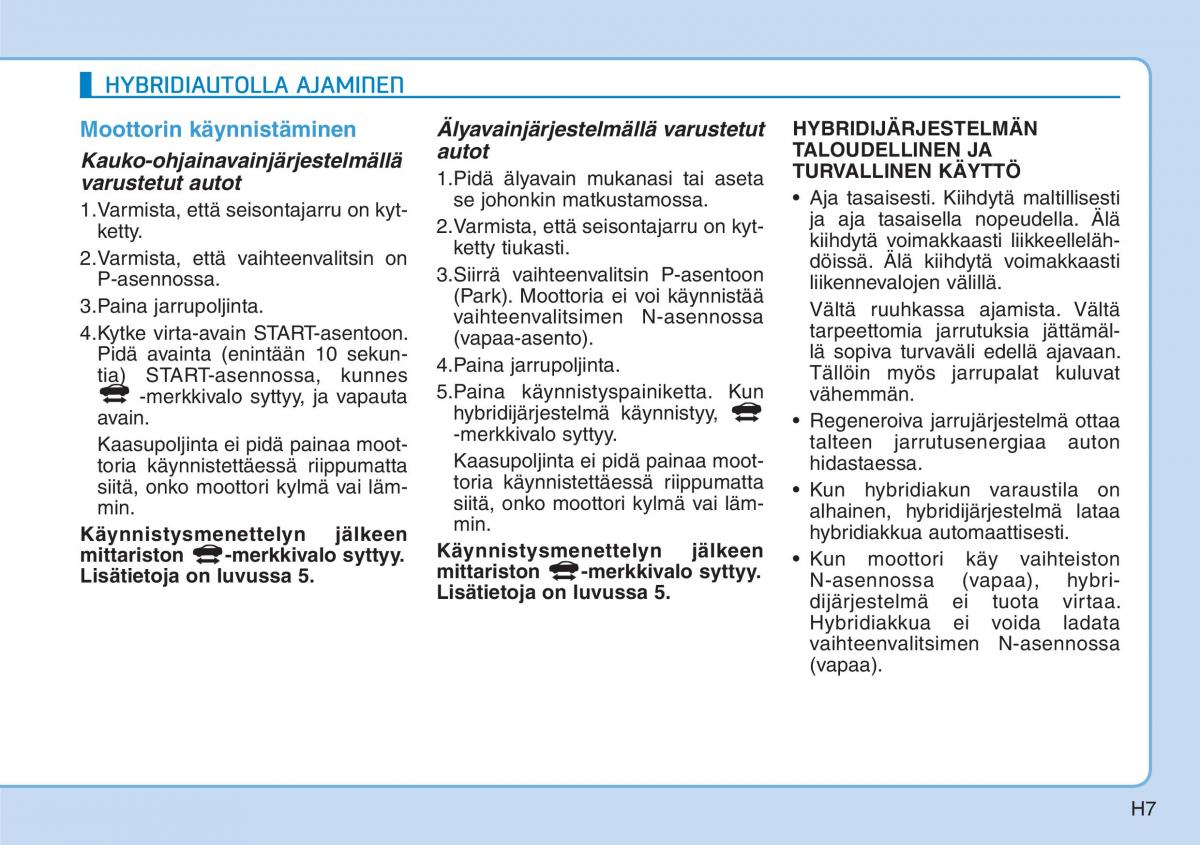 HYBRIDIAUTOLLA AJAMINEN

Moottorin käynnistäminen

Kauko-ohjainavainjärjestelmällä varustetut autot

1.Varmista, että seisontajarru on kytketty.

2.Varmista, että vaihteenvalitsin on P-asennossa.

3.Paina jarrupoljinta.

4.Kytke virta-avain START-asentoon. Pidä avainta (enintään 10 sekuntia) START-asennossa, kunnes -merkkivalo syttyy, ja vapauta avain.

Kaasupoljinta ei pidä painaa moottoria käynnistettäessä riippumatta siitä, onko moottori kylmä vai lämmin.

Käynnistysmenettelyn jälkeen mittariston -merkkivalo syttyy. Lisätietoja on luvussa 5.

Älyavainjärjestelmällä varustetut autot

1.Pidä älyavain mukanasi tai aseta se johonkin matkustamossa.

2.Varmista, että seisontajarru on kytketty tiukasti.

3.Siirrä vaihteenvalitsin P-asentoon (Park). Moottoria ei voi käynnistää vaihteenvalitsimen N-asennossa (vapaa-asento).

4.Paina jarrupoljinta.

5.Paina käynnistyspainiketta. Kun hybridijärjestelmä käynnistyy, -merkkivalo syttyy.

Kaasupoljinta ei pidä painaa moottoria käynnistettäessä riippumatta siitä, onko moottori kylmä vai lämmin.

Käynnistysmenettelyn jälkeen mittariston -merkkivalo syttyy. Lisätietoja on luvussa 5.

HYBRIDIJÄRJESTELMÄN TALOUDELLINEN JA TURVALLINEN KÄYTTÖ

• Aja tasaisesti. Kiihdytä maltillisesti ja aja tasaisella nopeudella. Älä kiihdytä voimakkaasti liikkeellelähdöissä. Älä kiihdytä voimakkaasti liikennevalojen välillä.

Vältä ruuhkassa ajamista. Vältä tarpeettomia jarrutuksia jättämällä sopiva turvaväli edellä ajavaan. Tällöin myös jarrupalat kuluvat vähemmän.

• Regeneroiva jarrujärjestelmä ottaa talteen jarrutusenergiaa auton hidastaessa.

• Kun hybridiakun varaustila on alhainen, hybridijärjestelmä lataa hybridiakkua automaattisesti.

• Kun moottori käy vaihteiston N-asennossa (vapaa), hybridijärjestelmä ei tuota virtaa. Hybridiakkua ei voida ladata vaihteenvalitsimen N-asennossa (vapaa).

H7